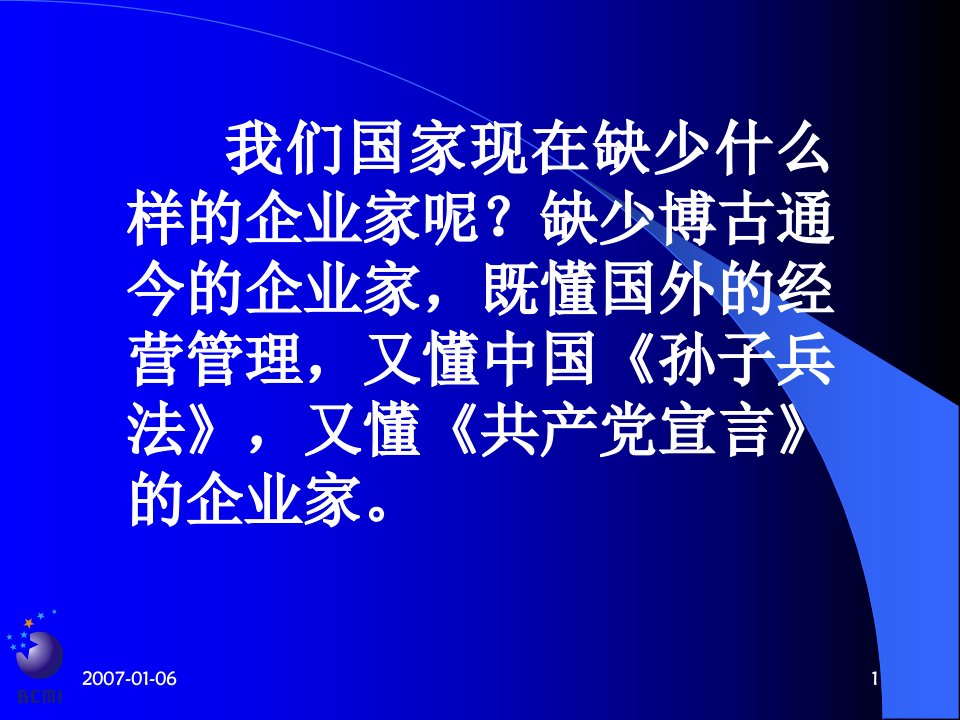 我们国家现在缺少什么样的企业家呢？缺少博古通今的企业家，既懂国外的经营管理，又懂中国《孙子兵法》，又懂《共产党宣言》的企业家。

BCMI

2007-01-06

1